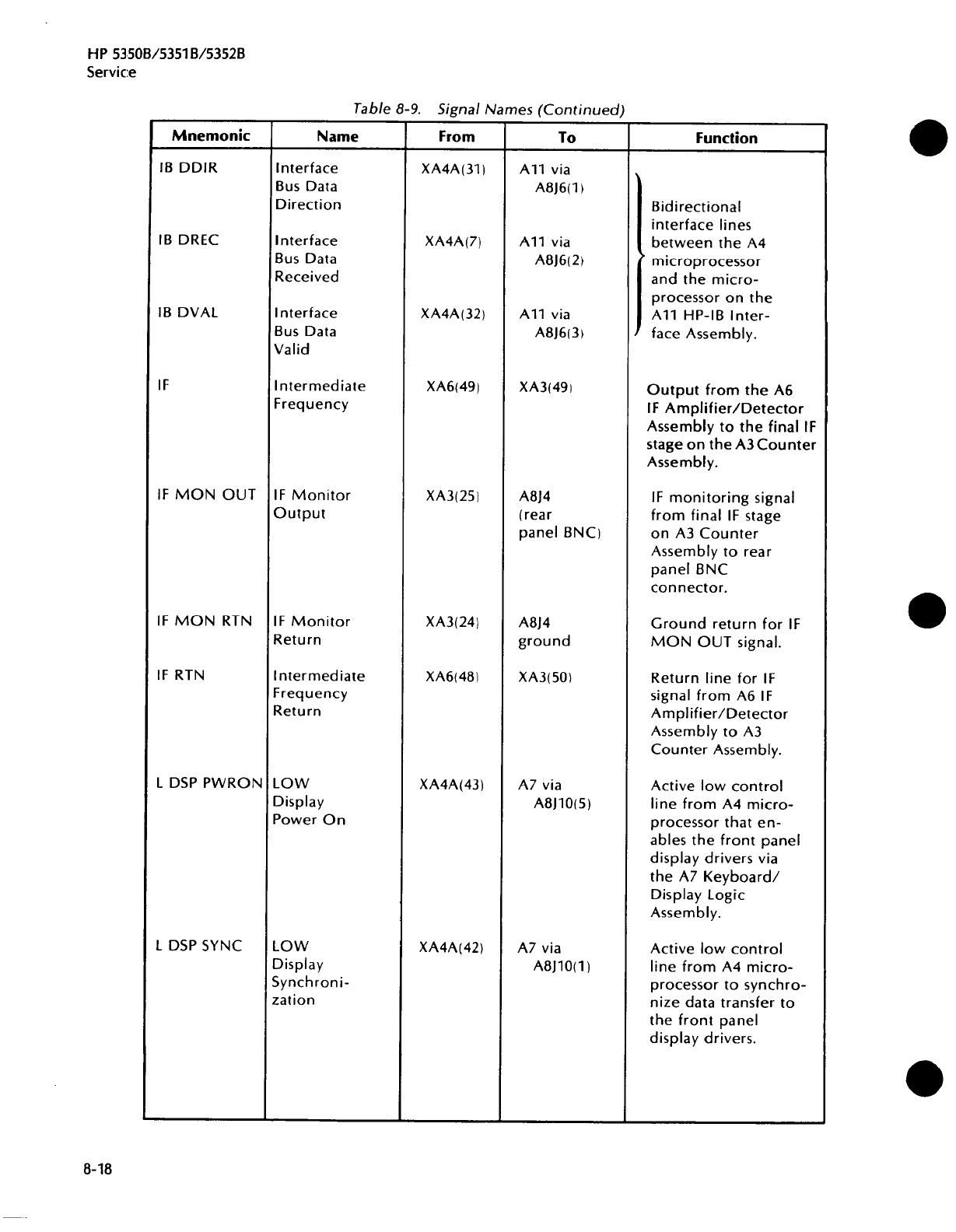 HP 5350B/5351B/5352B
Service

Table 8-9. Signal Names (Continued)

| Mnemonic | Name | From | To | Function |
|---|---|---|---|---|
| IB DDIR | Interface Bus Data Direction | XA4A(31) | A11 via A8J6(1) | Bidirectional interface lines between the A4 microprocessor and the microprocessor on the A11 HP-IB Interface Assembly. |
| IB DREC | Interface Bus Data Received | XA4A(7) | A11 via A8J6(2) | |
| IB DVAL | Interface Bus Data Valid | XA4A(32) | A11 via A8J6(3) | |
| IF | Intermediate Frequency | XA6(49) | XA3(49) | Output from the A6 IF Amplifier/Detector Assembly to the final IF stage on the A3 Counter Assembly. |
| IF MON OUT | IF Monitor Output | XA3(25) | A8J4 (rear panel BNC) | IF monitoring signal from final IF stage on A3 Counter Assembly to rear panel BNC connector. |
| IF MON RTN | IF Monitor Return | XA3(24) | A8J4 ground | Ground return for IF MON OUT signal. |
| IF RTN | Intermediate Frequency Return | XA6(48) | XA3(50) | Return line for IF signal from A6 IF Amplifier/Detector Assembly to A3 Counter Assembly. |
| L DSP PWRON | LOW Display Power On | XA4A(43) | A7 via A8J10(5) | Active low control line from A4 microprocessor that enables the front panel display drivers via the A7 Keyboard/ Display Logic Assembly. |
| L DSP SYNC | LOW Display Synchronization | XA4A(42) | A7 via A8J10(1) | Active low control line from A4 microprocessor to synchronize data transfer to the front panel display drivers. |

8-18